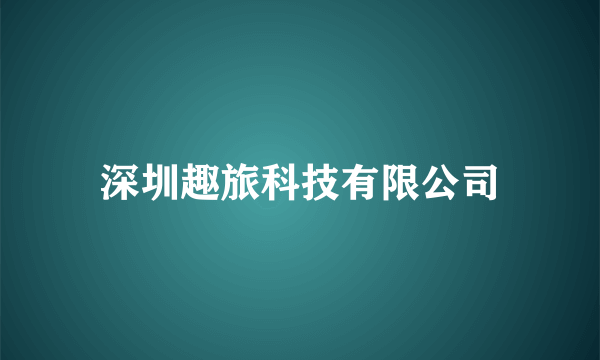 深圳趣旅科技有限公司